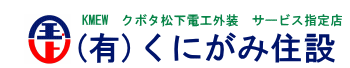 KMEW　クボタ松下電工外装　サービス指定店

(有)くにがみ住設